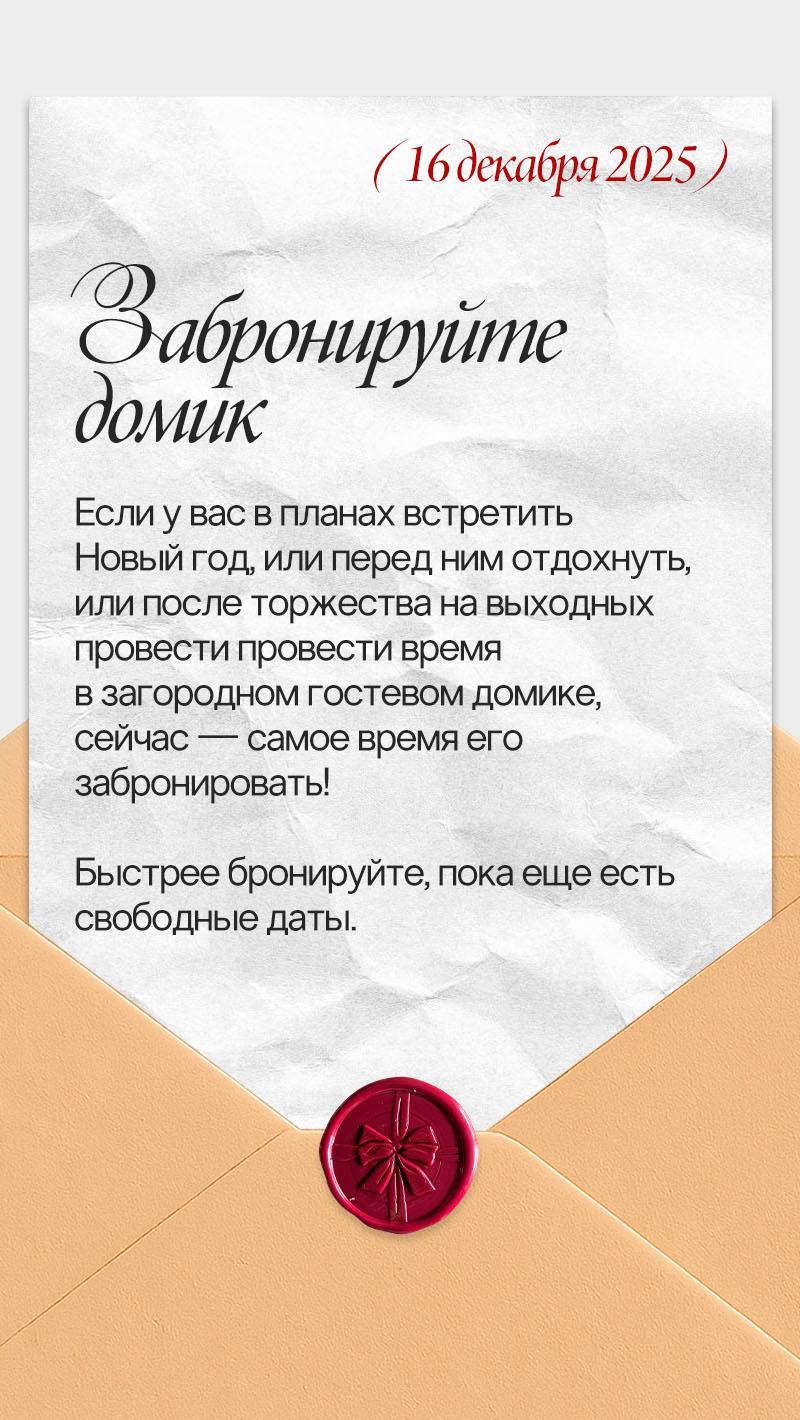 ( 16 декабря 2025 )

Забронируйте домик

Если у вас в планах встретить Новый год, или перед ним отдохнуть, или после торжества на выходных провести провести время в загородном гостевом домике, сейчас — самое время его забронировать!

Быстрее бронируйте, пока еще есть свободные даты.